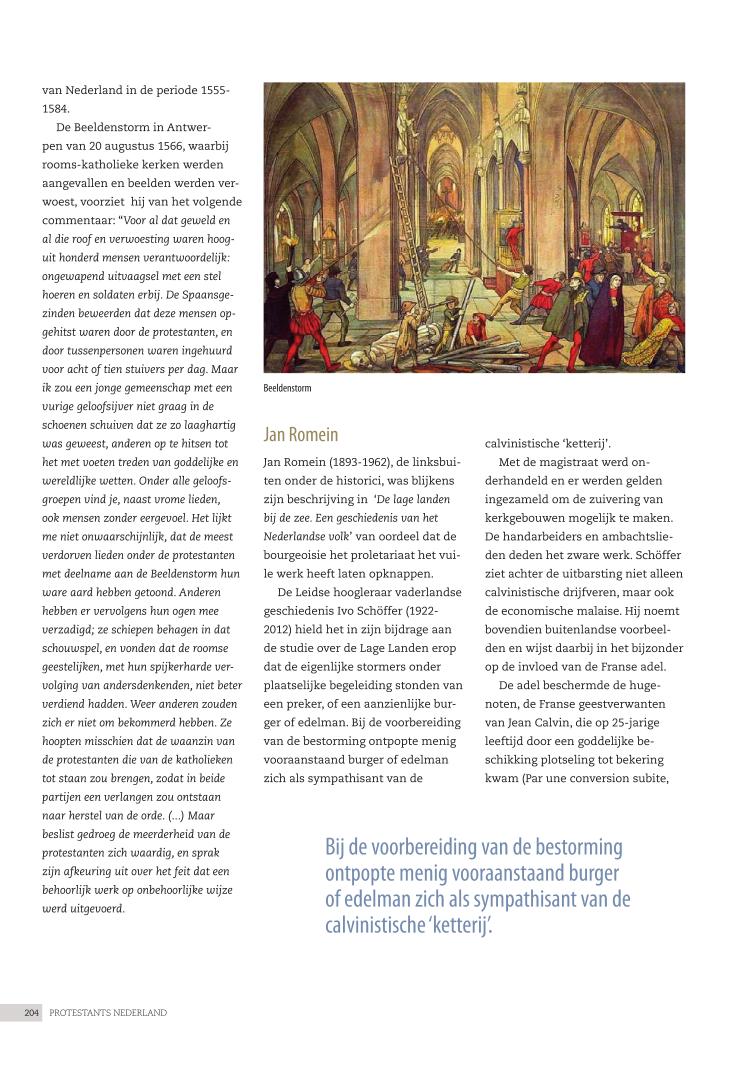 van Nederland in de periode 1555-1584.

De Beeldenstorm in Antwerpen van 20 augustus 1566, waarbij rooms-katholieke kerken werden aangevallen en beelden werden verwoest, voorziet hij van het volgende commentaar: “Voor al dat geweld en al die roof en verwoesting waren hooguit honderd mensen verantwoordelijk: ongewapend uitvaagsel met een stel hoeren en soldaten erbij. De Spaansgezinden beweerden dat deze mensen opgehitst waren door de protestanten, en door tussenpersonen waren ingehuurd voor acht of tien stuivers per dag. Maar ik zou een jonge gemeenschap met een vurige geloofsijver niet graag in de schoenen schuiven dat ze zo laaghartig was geweest, anderen op te hitsen tot het met voeten treden van goddelijke en wereldlijke wetten. Onder alle geloofsgroepen vind je, naast vrome lieden, ook mensen zonder eergevoel. Het lijkt me niet onwaarschijnlijk, dat de meest verdorven lieden onder de protestanten met deelname aan de Beeldenstorm hun ware aard hebben getoond. Anderen hebben er vervolgens hun ogen mee verzadigd; ze schiepen behagen in dat schouwspel, en vonden dat de roomse geestelijken, met hun spijkerharde vervolging van andersdenkenden, niet beter verdiend hadden. Weer anderen zouden zich er niet om bekommerd hebben. Ze hoopten misschien dat de waanzin van de protestanten die van de katholieken tot staan zou brengen, zodat in beide partijen een verlangen zou ontstaan naar herstel van de orde. (...) Maar beslist gedroeg de meerderheid van de protestanten zich waardig, en sprak zijn afkeuring uit over het feit dat een behoorlijk werk op onbehoorlijke wijze werd uitgevoerd.

Beeldenstorm

Jan Romein

Jan Romein (1893-1962), de linksbuiten onder de historici, was blijkens zijn beschrijving in ‘De lage landen bij de zee. Een geschiedenis van het Nederlandse volk’ van oordeel dat de bourgeoisie het proletariaat het vuile werk heeft laten opknappen.

De Leidse hoogleraar vaderlandse geschiedenis Ivo Schöffer (1922-2012) hield het in zijn bijdrage aan de studie over de Lage Landen erop dat de eigenlijke stormers onder plaatselijke begeleiding stonden van een preker, of een aanzienlijke burger of edelman. Bij de voorbereiding van de bestorming ontpopte menig vooraanstaand burger of edelman zich als sympathisant van de calvinistische ‘ketterij’.

Met de magistraat werd onderhandeld en er werden gelden ingezameld om de zuivering van kerkgebouwen mogelijk te maken. De handarbeiders en ambachtslieden deden het zware werk. Schöffer ziet achter de uitbarsting niet alleen calvinistische drijfveren, maar ook de economische malaise. Hij noemt bovendien buitenlandse voorbeelden en wijst daarbij in het bijzonder op de invloed van de Franse adel.

De adel beschermde de hugenoten, de Franse geestverwanten van Jean Calvin, die op 25-jarige leeftijd door een goddelijke beschikking plotseling tot bekering kwam (Par une conversion subite,

Bij de voorbereiding van de bestorming ontpopte menig vooraanstaand burger of edelman zich als sympathisant van de calvinistische ‘ketterij’.

204 PROTESTANTS NEDERLAND